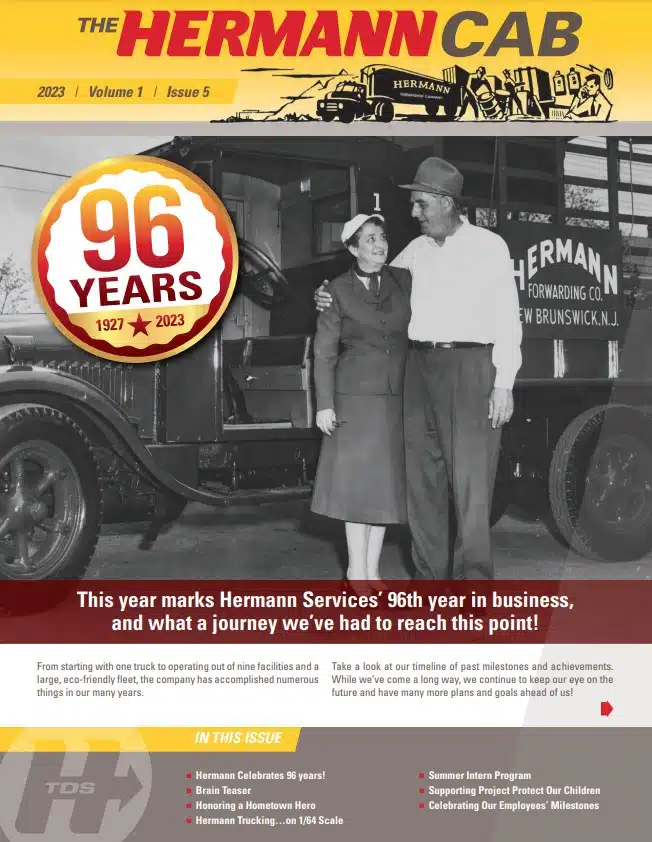 THE HERMANN CAB

2023 | Volume 1 | Issue 5

HERMANN

96 YEARS 1927 ★ 2023

1

HERMANN FORWARDING CO. NEW BRUNSWICK, N.J.

This year marks Hermann Services' 96th year in business, and what a journey we've had to reach this point!

From starting with one truck to operating out of nine facilities and a large, eco-friendly fleet, the company has accomplished numerous things in our many years.

Take a look at our timeline of past milestones and achievements. While we've come a long way, we continue to keep our eye on the future and have many more plans and goals ahead of us!

IN THIS ISSUE

TDS

Hermann Celebrates 96 years!
Brain Teaser
Honoring a Hometown Hero
Hermann Trucking...on 1/64 Scale

Summer Intern Program
Supporting Project Protect Our Children
Celebrating Our Employees' Milestones